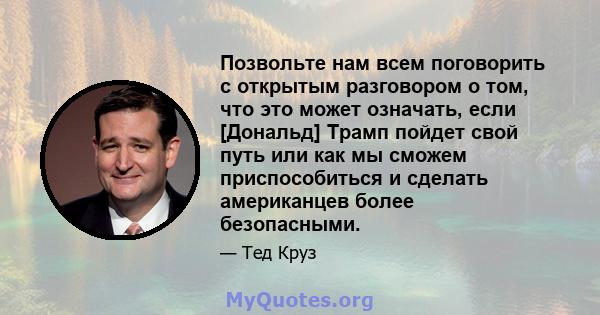 Позвольте нам всем поговорить с открытым разговором о том, что это может означать, если [Дональд] Трамп пойдет свой путь или как мы сможем приспособиться и сделать американцев более безопасными.

— Тед Круз

MyQuotes.org